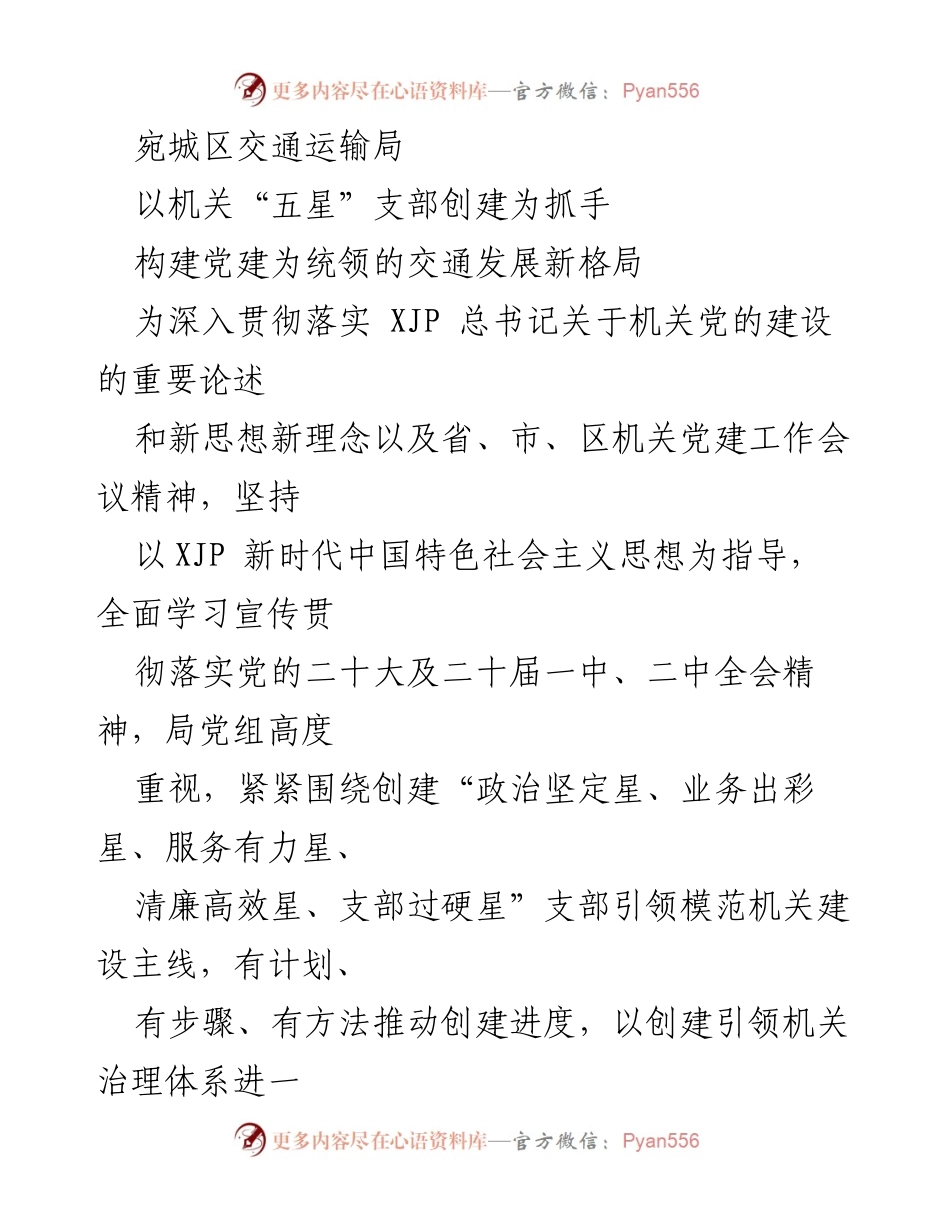 更多内容尽在心语资料库—官方微信：Pyan556

宛城区交通运输局

以机关“五星”支部创建为抓手

构建党建为统领的交通发展新格局

为深入贯彻落实 XJP 总书记关于机关党的建设的重要论述

和新思想新理念以及省、市、区机关党建工作会议精神，坚持

以 XJP 新时代中国特色社会主义思想为指导，全面学习宣传贯

彻落实党的二十大及二十届一中、二中全会精神，局党组高度

重视，紧紧围绕创建“政治坚定星、业务出彩星、服务有力星、

清廉高效星、支部过硬星”支部引领模范机关建设主线，有计划、

有步骤、有方法推动创建进度，以创建引领机关治理体系进一

更多内容尽在心语资料库—官方微信：Pyan556